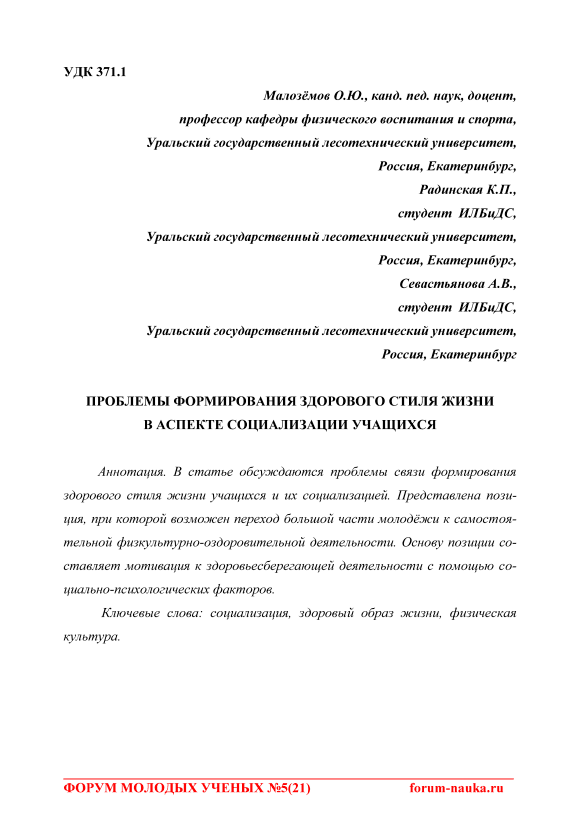 УДК 371.1

Малозёмов О.Ю., канд. пед. наук, доцент,
профессор кафедры физического воспитания и спорта,
Уральский государственный лесотехнический университет,
Россия, Екатеринбург,
Радинская К.П.,
студент ИЛБиДС,
Уральский государственный лесотехнический университет,
Россия, Екатеринбург,
Севастьянова А.В.,
студент ИЛБиДС,
Уральский государственный лесотехнический университет,
Россия, Екатеринбург

ПРОБЛЕМЫ ФОРМИРОВАНИЯ ЗДОРОВОГО СТИЛЯ ЖИЗНИ
В АСПЕКТЕ СОЦИАЛИЗАЦИИ УЧАЩИХСЯ

Аннотация. В статье обсуждаются проблемы связи формирования здорового стиля жизни учащихся и их социализацией. Представлена позиция, при которой возможен переход большой части молодёжи к самостоятельной физкультурно-оздоровительной деятельности. Основу позиции составляет мотивация к здоровьесберегающей деятельности с помощью социально-психологических факторов.

Ключевые слова: социализация, здоровый образ жизни, физическая культура.

ФОРУМ МОЛОДЫХ УЧЕНЫХ №5(21) forum-nauka.ru